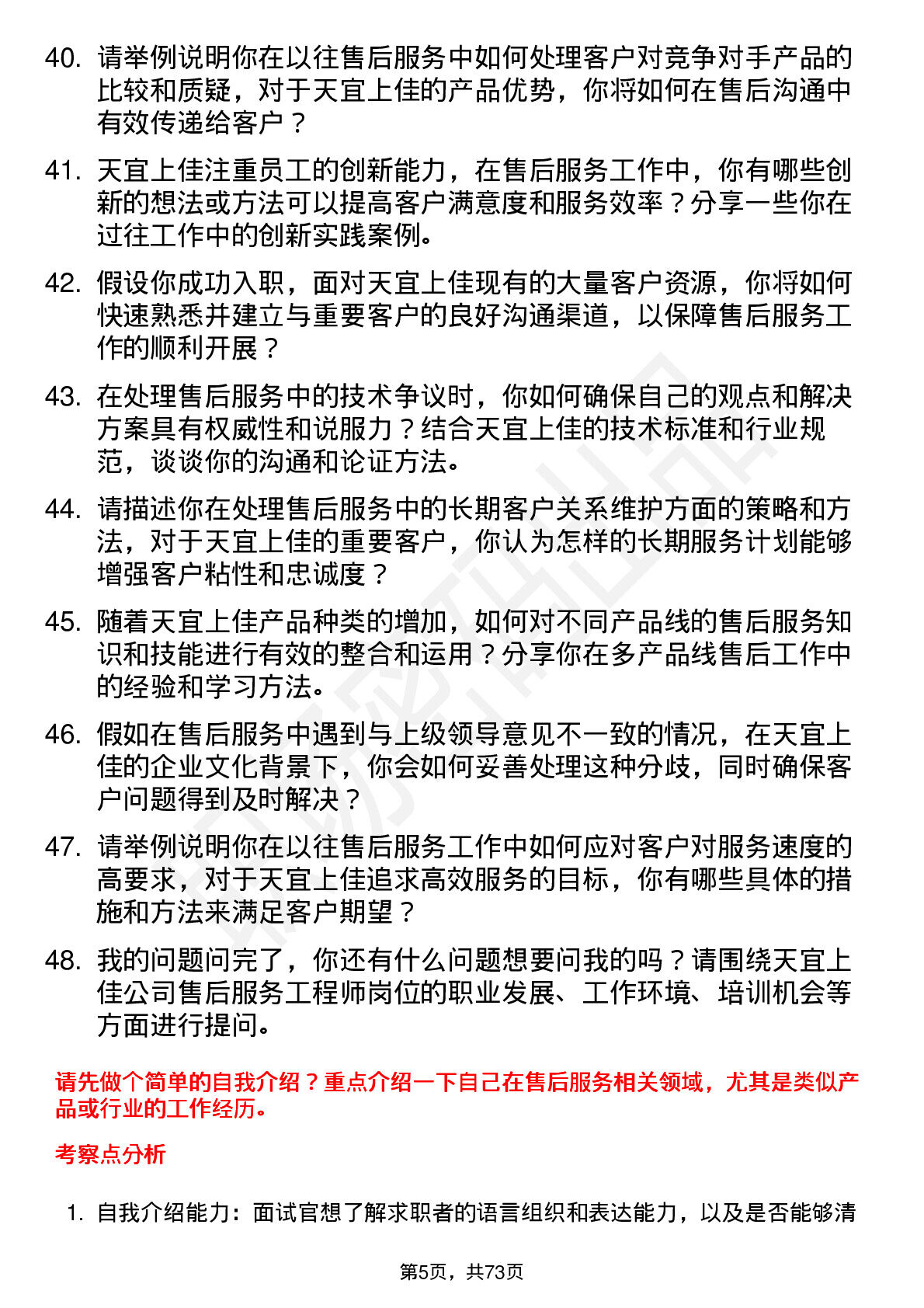 40. 请举例说明你在以往售后服务中如何处理客户对竞争对手产品的比较和质疑，对于天宜上佳的产品优势，你将如何在售后沟通中有效传递给客户？

41. 天宜上佳注重员工的创新能力，在售后服务工作中，你有哪些创新的想法或方法可以提高客户满意度和服务效率？分享一些你在过往工作中的创新实践案例。

42. 假设你成功入职，面对天宜上佳现有的大量客户资源，你将如何快速熟悉并建立与重要客户的良好沟通渠道，以保障售后服务工作的顺利开展？

43. 在处理售后服务中的技术争议时，你如何确保自己的观点和解决方案具有权威性和说服力？结合天宜上佳的技术标准和行业规范，谈谈你的沟通和论证方法。

44. 请描述你在处理售后服务中的长期客户关系维护方面的策略和方法，对于天宜上佳的重要客户，你认为怎样的长期服务计划能够增强客户粘性和忠诚度？

45. 随着天宜上佳产品种类的增加，如何对不同产品线的售后服务知识和技能进行有效的整合和运用？分享你在多产品线售后工作中的经验和学习方法。

46. 假如在售后服务中遇到与上级领导意见不一致的情况，在天宜上佳的企业文化背景下，你会如何妥善处理这种分歧，同时确保客户问题得到及时解决？

47. 请举例说明你在以往售后服务工作中如何应对客户对服务速度的高要求，对于天宜上佳追求高效服务的目标，你有哪些具体的措施和方法来满足客户期望？

48. 我的问题问完了，你还有什么问题想要问我的吗？请围绕天宜上佳公司售后服务工程师岗位的职业发展、工作环境、培训机会等方面进行提问。

请先做个简单的自我介绍？重点介绍一下自己在售后服务相关领域，尤其是类似产品或行业的工作经历。

考察点分析

1. 自我介绍能力：面试官想了解求职者的语言组织和表达能力，以及是否能够清

第5页，共73页